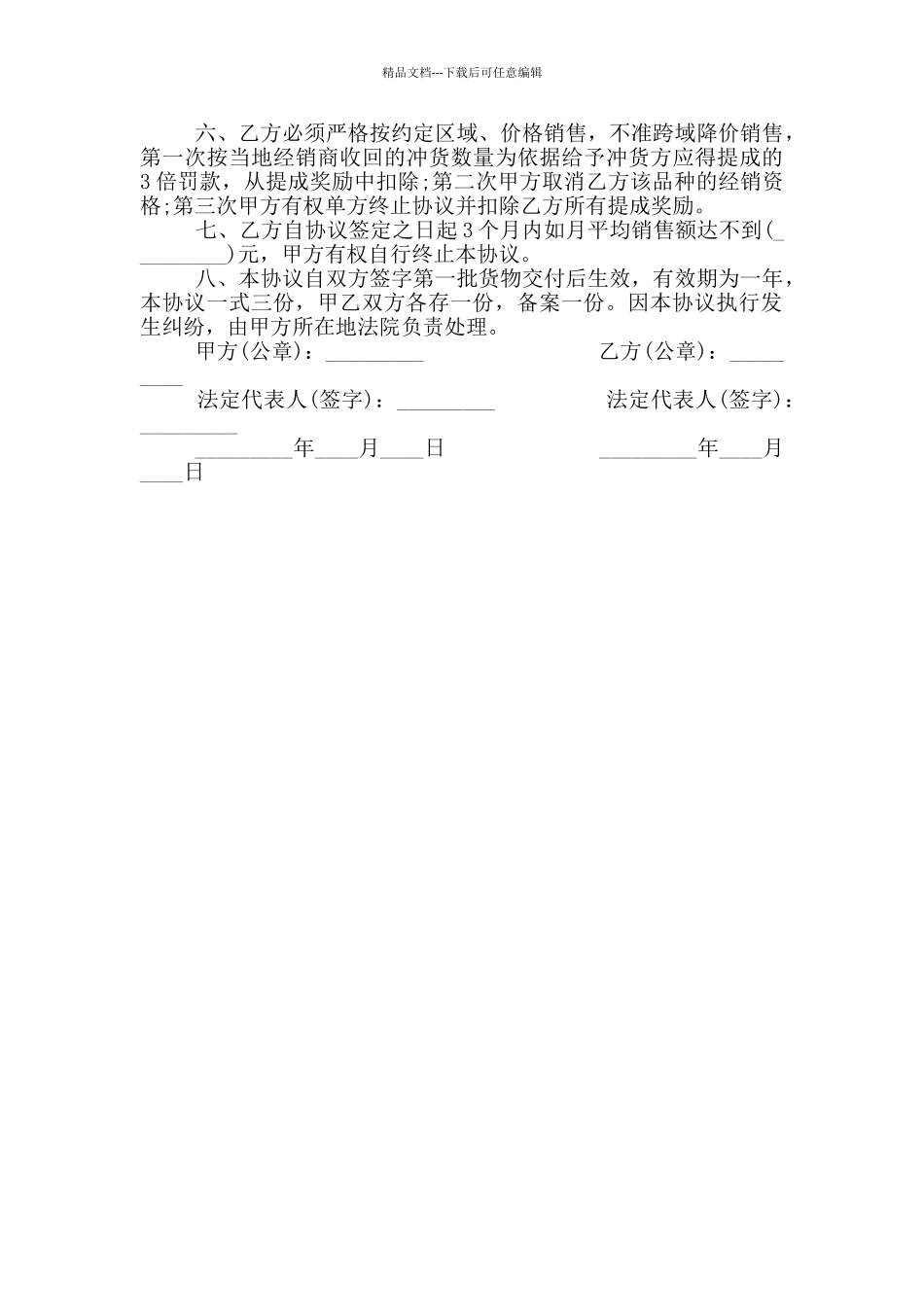 精品文档---下载后可任意编辑

六、乙方必须严格按约定区域、价格销售，不准跨域降价销售，第一次按当地经销商收回的冲货数量为依据给予冲货方应得提成的3倍罚款，从提成奖励中扣除;第二次甲方取消乙方该品种的经销资格;第三次甲方有权单方终止协议并扣除乙方所有提成奖励。

七、乙方自协议签定之日起3个月内如月平均销售额达不到(_________)元，甲方有权自行终止本协议。

八、本协议自双方签字第一批货物交付后生效，有效期为一年，本协议一式三份，甲乙双方各存一份，备案一份。因本协议执行发生纠纷，由甲方所在地法院负责处理。

甲方(公章)：_________ 乙方(公章)：_________

法定代表人(签字)：_________ 法定代表人(签字)：_________

_________年____月____日 _________年____月____日